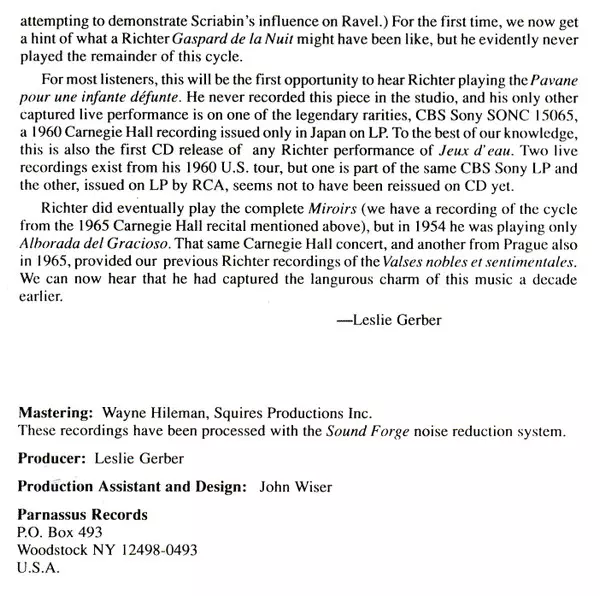 attempting to demonstrate Scriabin's influence on Ravel.) For the first time, we now get a hint of what a Richter Gaspard de la Nuit might have been like, but he evidently never played the remainder of this cycle.

For most listeners, this will be the first opportunity to hear Richter playing the Pavane pour une infante défunte. He never recorded this piece in the studio, and his only other captured live performance is on one of the legendary rarities, CBS Sony SONC 15065, a 1960 Carnegie Hall recording issued only in Japan on LP. To the best of our knowledge, this is also the first CD release of any Richter performance of Jeux d'eau. Two live recordings exist from his 1960 U.S. tour, but one is part of the same CBS Sony LP and the other, issued on LP by RCA, seems not to have been reissued on CD yet.

Richter did eventually play the complete Miroirs (we have a recording of the cycle from the 1965 Carnegie Hall recital mentioned above), but in 1954 he was playing only Alborada del Gracioso. That same Carnegie Hall concert, and another from Prague also in 1965, provided our previous Richter recordings of the Valses nobles et sentimentales. We can now hear that he had captured the langurous charm of this music a decade earlier.

—Leslie Gerber

Mastering: Wayne Hileman, Squires Productions Inc.
These recordings have been processed with the Sound Forge noise reduction system.

Producer: Leslie Gerber

Production Assistant and Design: John Wiser

Parnassus Records
P.O. Box 493
Woodstock NY 12498-0493
U.S.A.